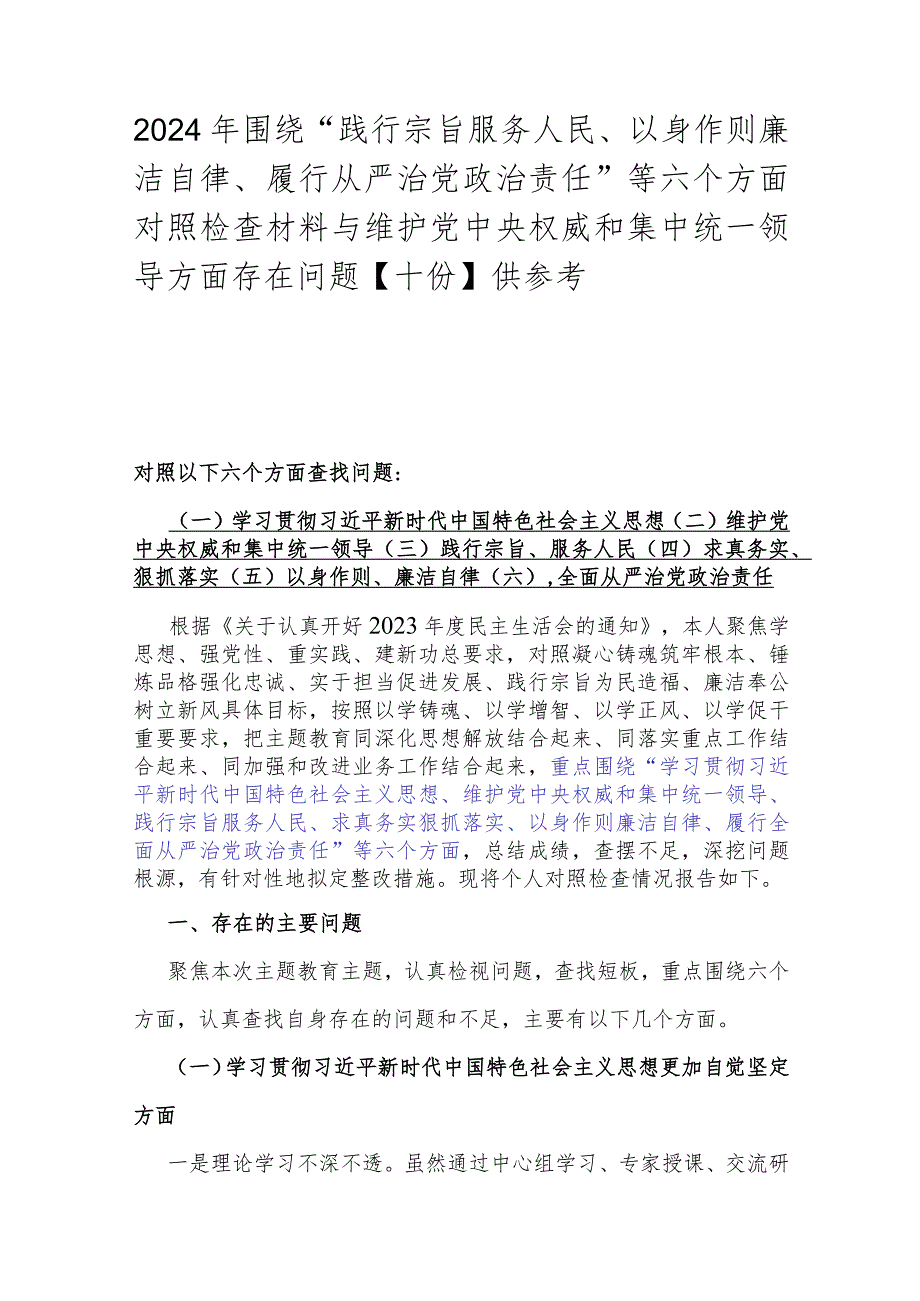 2024年围绕“践行宗旨服务人民、以身作则廉洁自律、履行从严治党政治责任”等六个方面对照检查材料与维护党中央权威和集中统一领导方面存在问题【十份】供参考

对照以下六个方面查找问题：

（一）学习贯彻习近平新时代中国特色社会主义思想（二）维护党中央权威和集中统一领导（三）践行宗旨、服务人民（四）求真务实、狠抓落实（五）以身作则、廉洁自律（六），全面从严治党政治责任

根据《关于认真开好2023年度民主生活会的通知》，本人聚焦学思想、强党性、重实践、建新功总要求，对照凝心铸魂筑牢根本、锤炼品格强化忠诚、实干担当促进发展、践行宗旨为民造福、廉洁奉公树立新风具体目标，按照以学铸魂、以学增智、以学正风、以学促干重要要求，把主题教育同深化思想解放结合起来、同落实重点工作结合起来、同加强和改进业务工作结合起来，重点围绕“学习贯彻习近平新时代中国特色社会主义思想、维护党中央权威和集中统一领导、践行宗旨服务人民、求真务实狠抓落实、以身作则廉洁自律、履行全面从严治党政治责任”等六个方面，总结成绩，查摆不足，深挖问题根源，有针对性地拟定整改措施。现将个人对照检查情况报告如下。

一、存在的主要问题

聚焦本次主题教育主题，认真检视问题，查找短板，重点围绕六个方面，认真查找自身存在的问题和不足，主要有以下几个方面。

（一）学习贯彻习近平新时代中国特色社会主义思想更加自觉坚定方面

一是理论学习不深不透。虽然通过中心组学习、专家授课、交流研